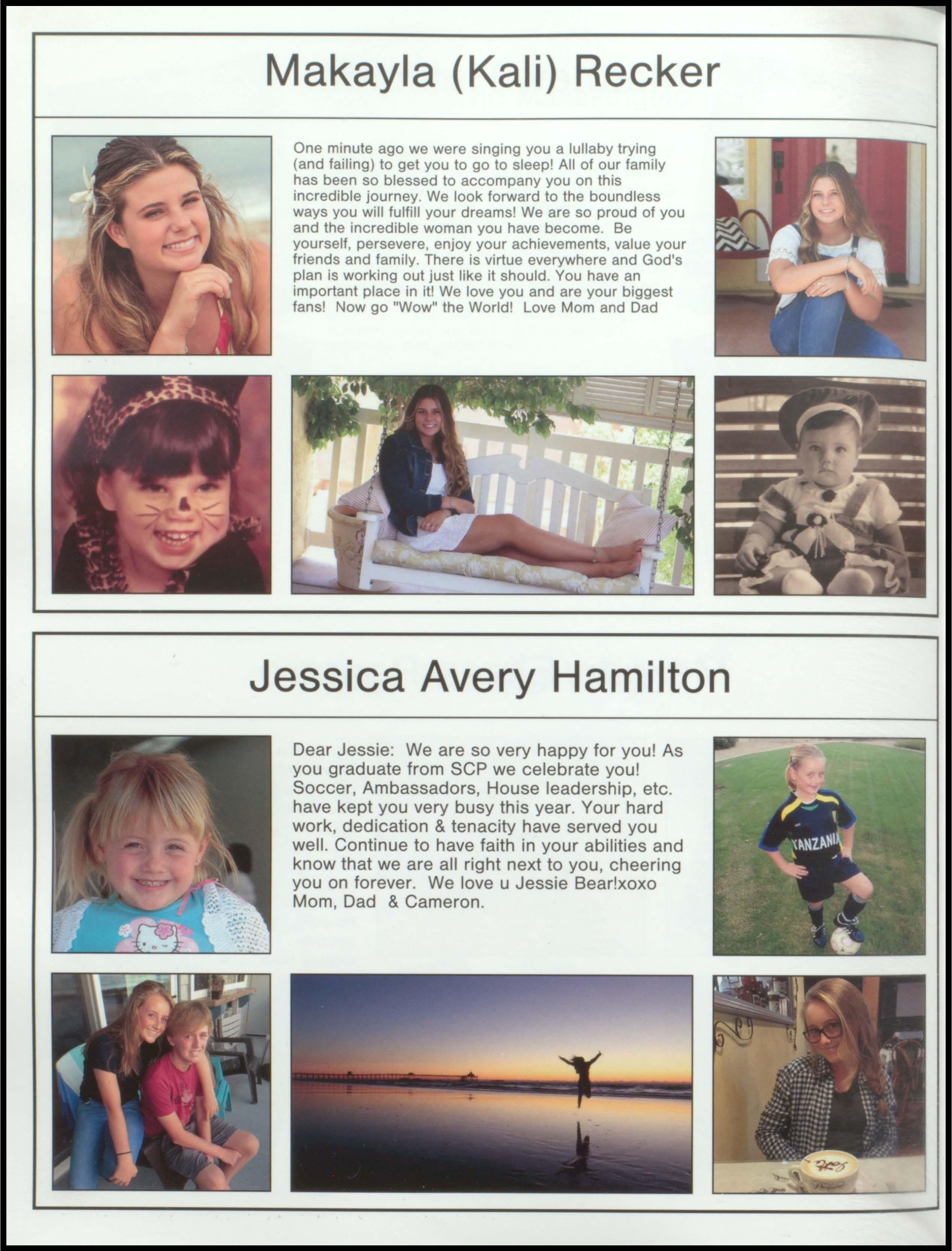 Makayla (Kali) Recker

One minute ago we were singing you a lullaby trying (and failing) to get you to go to sleep! All of our family has been so blessed to accompany you on this incredible journey. We look forward to the boundless ways you will fulfill your dreams! We are so proud of you and the incredible woman you have become. Be yourself, persevere, enjoy your achievements, value your friends and family. There is virtue everywhere and God's plan is working out just like it should. You have an important place in it! We love you and are your biggest fans! Now go "Wow" the World! Love Mom and Dad

Jessica Avery Hamilton

Dear Jessie: We are so very happy for you! As you graduate from SCP we celebrate you! Soccer, Ambassadors, House leadership, etc. have kept you very busy this year. Your hard work, dedication & tenacity have served you well. Continue to have faith in your abilities and know that we are all right next to you, cheering you on forever. We love u Jessie Bear!xoxo Mom, Dad & Cameron.

TANZANIA